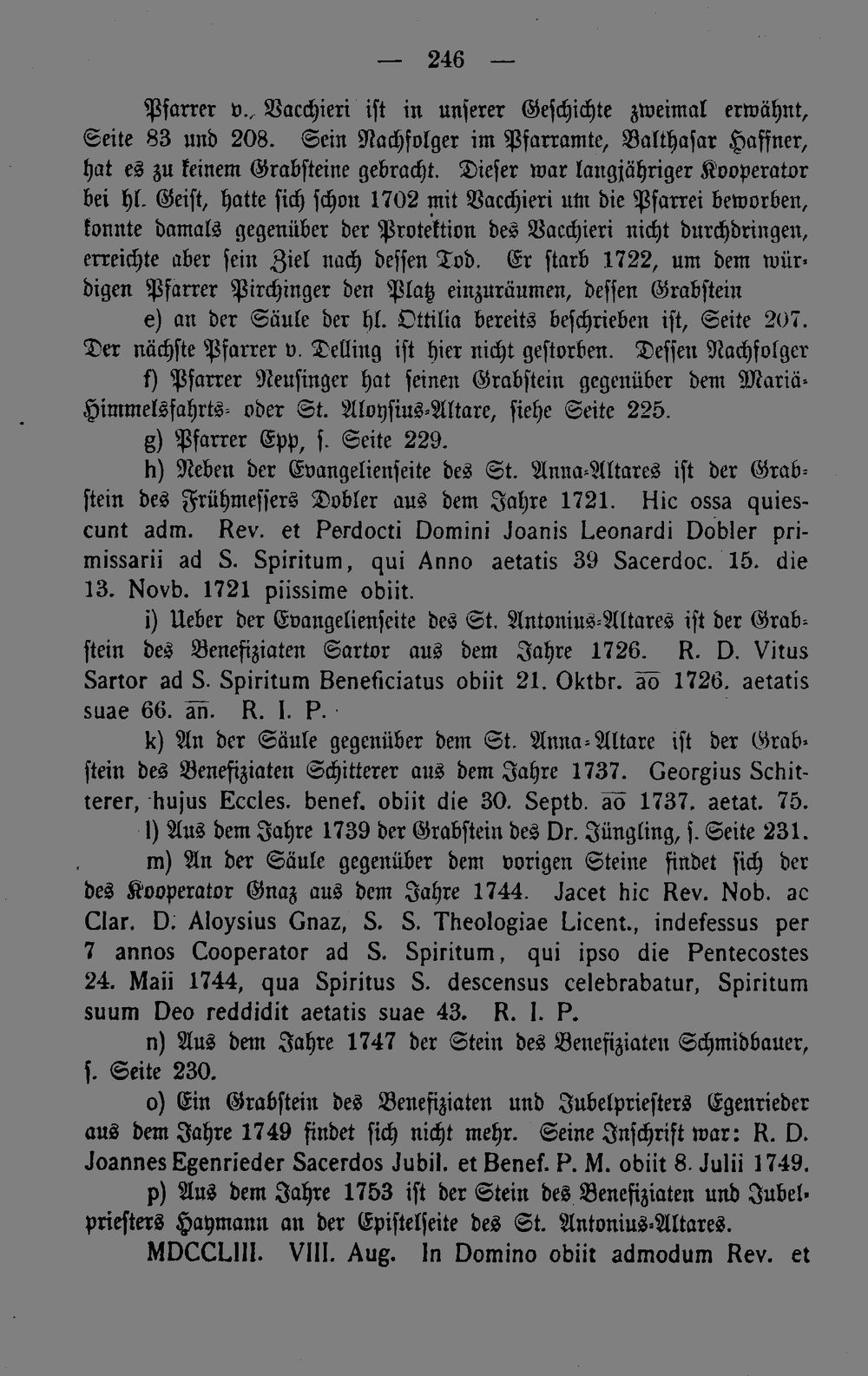 — 246 —

Pfarrer v. Vacchieri ist in unserer Geschichte zweimal erwähnt, Seite 83 und 208. Sein Nachfolger im Pfarramte, Balthasar Haffner, hat es zu keinem Grabsteine gebracht. Dieser war langjähriger Kooperator bei hl. Geist, hatte sich schon 1702 mit Vacchieri um die Pfarrei beworben, konnte damals gegenüber der Protektion des Vacchieri nicht durchdringen, erreichte aber sein Ziel nach dessen Tod. Er starb 1722, um dem würdigen Pfarrer Pirchinger den Platz einzuräumen, dessen Grabstein

e) an der Säule der hl. Ottilia bereits beschrieben ist, Seite 207. Der nächste Pfarrer v. Delling ist hier nicht gestorben. Dessen Nachfolger

f) Pfarrer Neusinger hat seinen Grabstein gegenüber dem Mariä-Himmelsfahrts- oder St. Aloysius-Altare, siehe Seite 225.

g) Pfarrer Epp, s. Seite 229.

h) Neben der Evangelienseite des St. Anna-Altares ist der Grabstein des Frühmessers Dobler aus dem Jahre 1721. Hic ossa quiescunt adm. Rev. et Perdocti Domini Joanis Leonardi Dobler primissarii ad S. Spiritum, qui Anno aetatis 39 Sacerdoc. 15. die 13. Novb. 1721 piissime obiit.

i) Ueber der Evangelienseite des St. Antonius-Altares ist der Grabstein des Benefiziaten Sartor aus dem Jahre 1726. R. D. Vitus Sartor ad S. Spiritum Beneficiatus obiit 21. Oktbr. ao 1726. aetatis suae 66. an. R. I. P.

k) An der Säule gegenüber dem St. Anna-Altare ist der Grabstein des Benefiziaten Schitterer aus dem Jahre 1737. Georgius Schitterer, hujus Eccles. benef. obiit die 30. Septb. ao 1737. aetat. 75.

l) Aus dem Jahre 1739 der Grabstein des Dr. Jüngling, s. Seite 231.

m) An der Säule gegenüber dem vorigen Steine findet sich der des Kooperator Gnaz aus dem Jahre 1744. Jacet hic Rev. Nob. ac Clar. D. Aloysius Gnaz, S. S. Theologiae Licent., indefessus per 7 annos Cooperator ad S. Spiritum, qui ipso die Pentecostes 24. Maii 1744, qua Spiritus S. descensus celebrabatur, Spiritum suum Deo reddidit aetatis suae 43. R. I. P.

n) Aus dem Jahre 1747 der Stein des Benefiziaten Schmidbauer, s. Seite 230.

o) Ein Grabstein des Benefiziaten und Jubelpriesters Egenrieder aus dem Jahre 1749 findet sich nicht mehr. Seine Inschrift war: R. D. Joannes Egenrieder Sacerdos Jubil. et Benef. P. M. obiit 8. Julii 1749.

p) Aus dem Jahre 1753 ist der Stein des Benefiziaten und Jubelpriesters Haymann an der Epistelseite des St. Antonius-Altares.

MDCCLIII. VIII. Aug. In Domino obiit admodum Rev. et